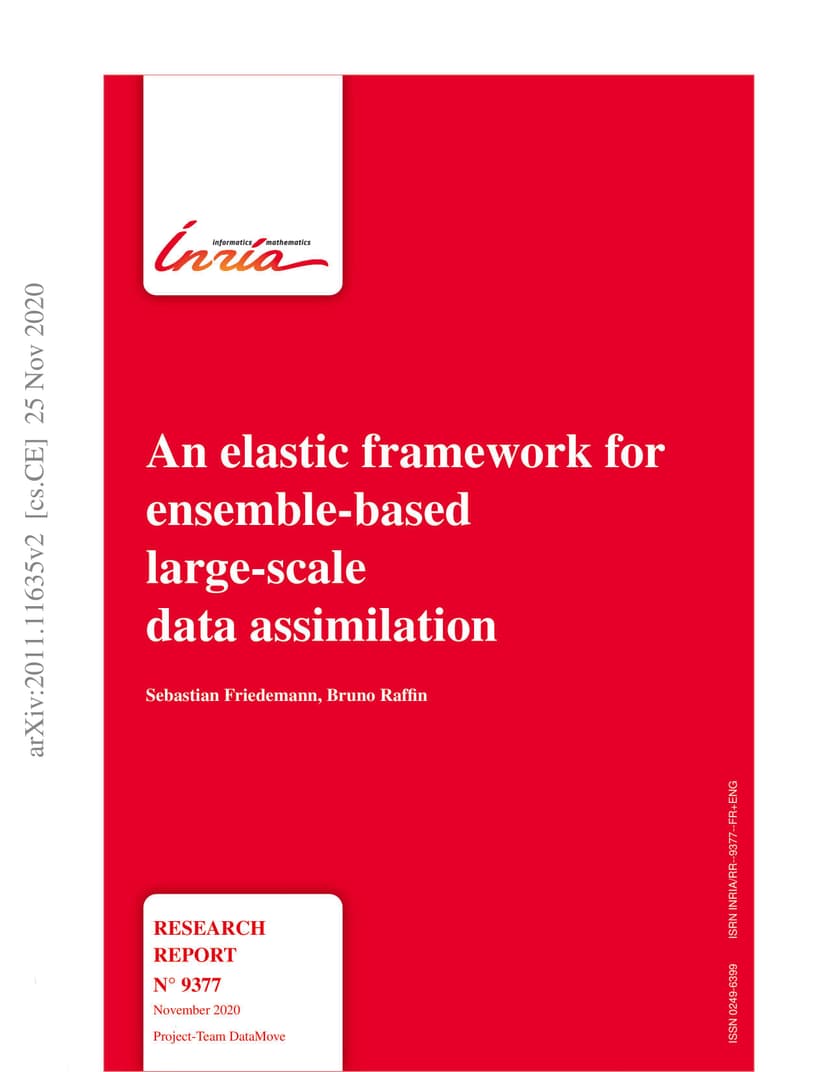 arXiv:2011.11635v2 [cs.CE] 25 Nov 2020

informatics mathematics
Inria

An elastic framework for ensemble-based large-scale data assimilation

Sebastian Friedemann, Bruno Raffin

RESEARCH REPORT
N° 9377
November 2020
Project-Team DataMove

ISSN 0249-6399 ISRN INRIA/RR--9377--FR+ENG